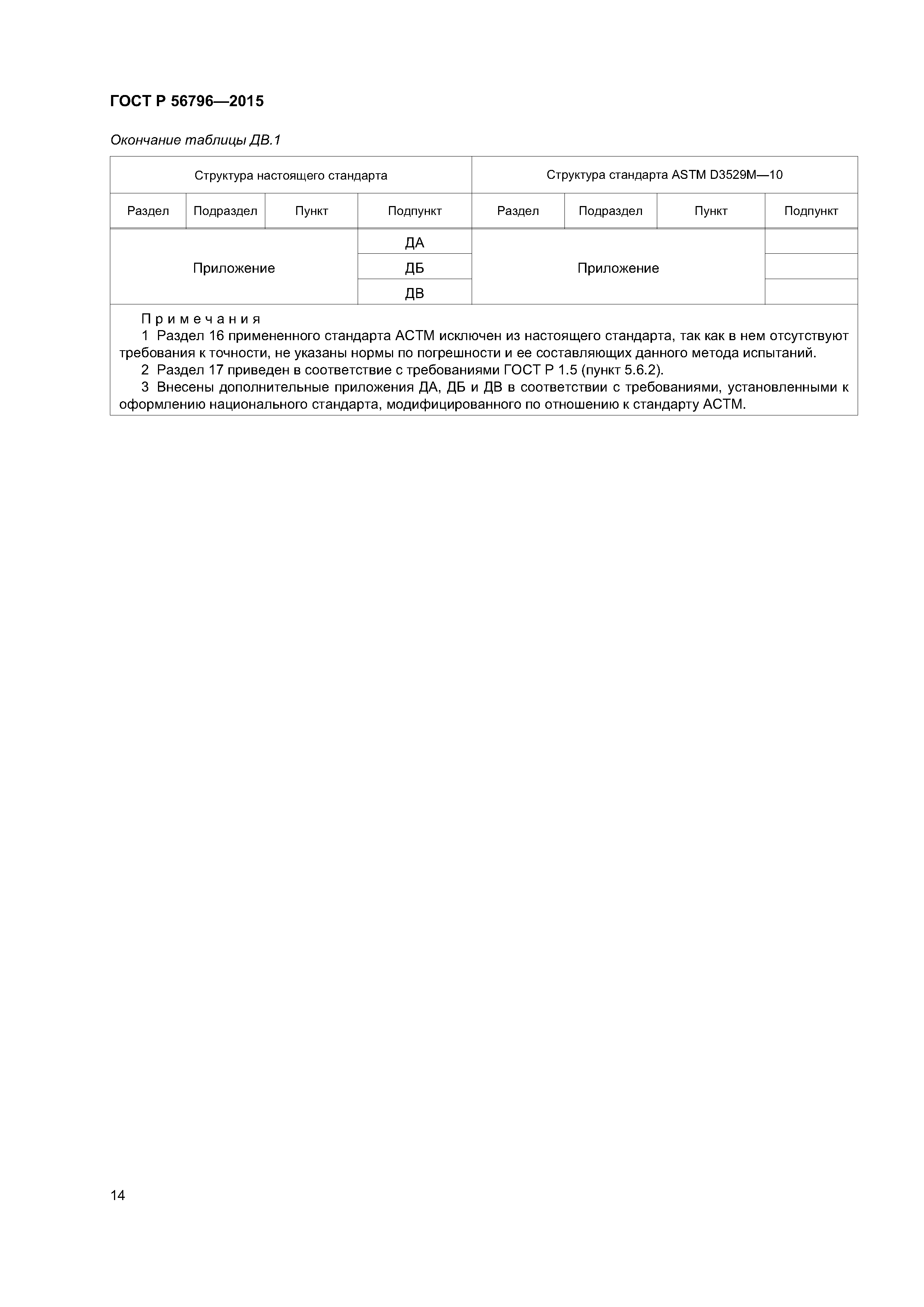 ГОСТ Р 56796—2015

Окончание таблицы ДВ.1

| Структура настоящего стандарта | | | | Структура стандарта ASTM D3529M—10 | | | |
|---|---|---|---|---|---|---|---|
| Раздел | Подраздел | Пункт | Подпункт | Раздел | Подраздел | Пункт | Подпункт |
| Приложение | | | ДА | Приложение | | | |
| | | | ДБ | | | | |
| | | | ДВ | | | | |

Примечания
1 Раздел 16 примененного стандарта АСТМ исключен из настоящего стандарта, так как в нем отсутствуют требования к точности, не указаны нормы по погрешности и ее составляющих данного метода испытаний.
2 Раздел 17 приведен в соответствие с требованиями ГОСТ Р 1.5 (пункт 5.6.2).
3 Внесены дополнительные приложения ДА, ДБ и ДВ в соответствии с требованиями, установленными к оформлению национального стандарта, модифицированного по отношению к стандарту АСТМ.

14